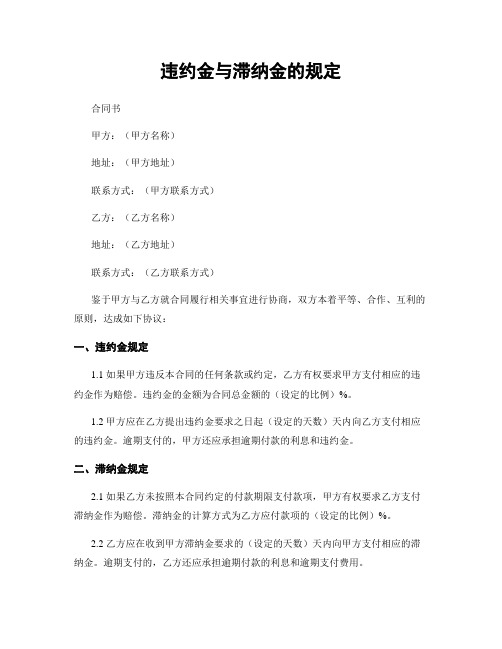 违约金与滞纳金的规定

合同书

甲方：（甲方名称）

地址：（甲方地址）

联系方式：（甲方联系方式）

乙方：（乙方名称）

地址：（乙方地址）

联系方式：（乙方联系方式）

鉴于甲方与乙方就合同履行相关事宜进行协商，双方本着平等、合作、互利的原则，达成如下协议：

一、违约金规定

1.1 如果甲方违反本合同的任何条款或约定，乙方有权要求甲方支付相应的违约金作为赔偿。违约金的金额为合同总金额的（设定的比例）%。

1.2 甲方应在乙方提出违约金要求之日起（设定的天数）天内向乙方支付相应的违约金。逾期支付的，甲方还应承担逾期付款的利息和违约金。

二、滞纳金规定

2.1 如果乙方未按照本合同约定的付款期限支付款项，甲方有权要求乙方支付滞纳金作为赔偿。滞纳金的计算方式为乙方应付款项的（设定的比例）%。

2.2 乙方应在收到甲方滞纳金要求的（设定的天数）天内向甲方支付相应的滞纳金。逾期支付的，乙方还应承担逾期付款的利息和逾期支付费用。